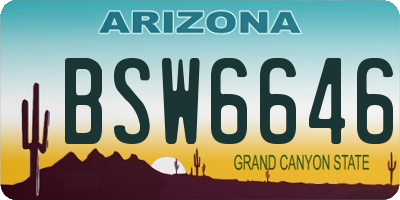 ARIZONA

BSW6646

GRAND CANYON STATE